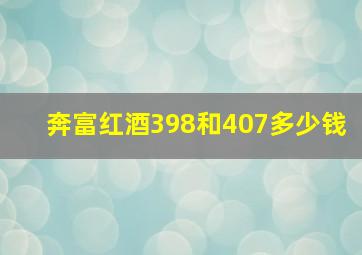 奔富红酒398和407多少钱